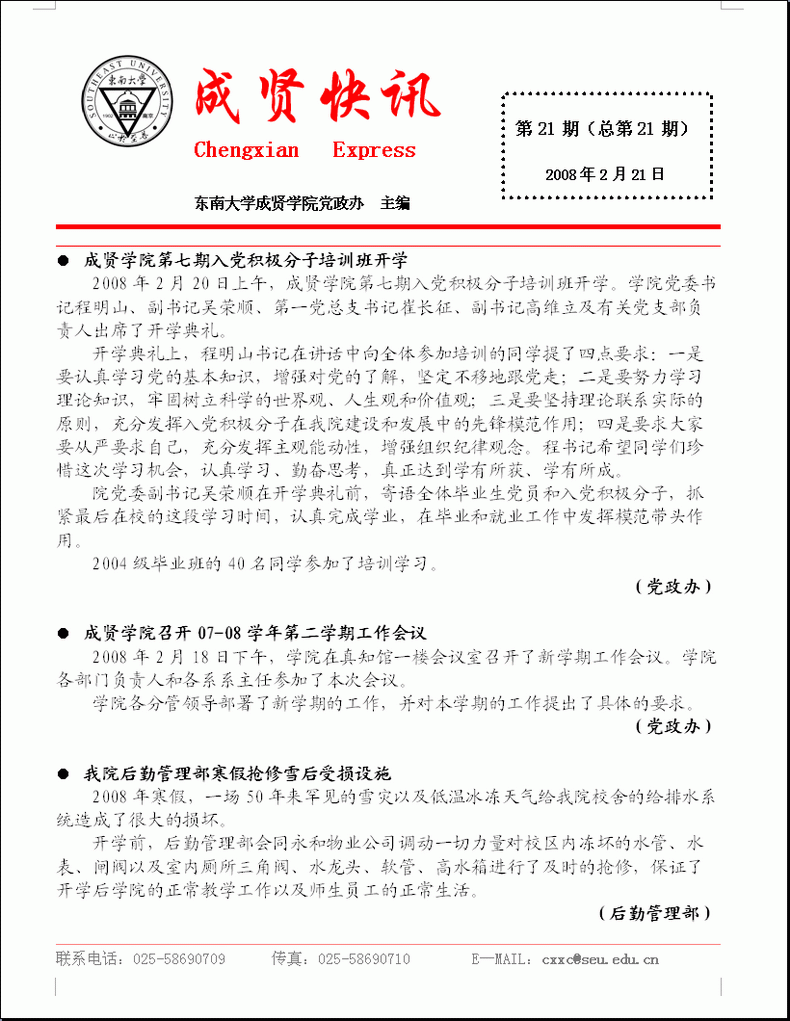 SOUTHEAST UNIVERSITY 东南大学 1902 南京 止于至善

成贤快讯

Chengxian Express

第 21 期（总第 21 期）

2008 年 2 月 21 日

东南大学成贤学院党政办 主编

● 成贤学院第七期入党积极分子培训班开学

2008 年 2 月 20 日上午，成贤学院第七期入党积极分子培训班开学。学院党委书记程明山、副书记吴荣顺、第一党总支书记崔长征、副书记高维立及有关党支部负责人出席了开学典礼。

开学典礼上，程明山书记在讲话中向全体参加培训的同学提了四点要求：一是要认真学习党的基本知识，增强对党的了解，坚定不移地跟党走；二是要努力学习理论知识，牢固树立科学的世界观、人生观和价值观；三是要坚持理论联系实际的原则，充分发挥入党积极分子在我院建设和发展中的先锋模范作用；四是要求大家要从严要求自己，充分发挥主观能动性，增强组织纪律观念。程书记希望同学们珍惜这次学习机会，认真学习、勤奋思考，真正达到学有所获、学有所成。

院党委副书记吴荣顺在开学典礼前，寄语全体毕业生党员和入党积极分子，抓紧最后在校的这段学习时间，认真完成学业，在毕业和就业工作中发挥模范带头作用。

2004 级毕业班的 40 名同学参加了培训学习。

（党政办）

● 成贤学院召开 07-08 学年第二学期工作会议

2008 年 2 月 18 日下午，学院在真知馆一楼会议室召开了新学期工作会议。学院各部门负责人和各系系主任参加了本次会议。

学院各分管领导部署了新学期的工作，并对本学期的工作提出了具体的要求。

（党政办）

● 我院后勤管理部寒假抢修雪后受损设施

2008 年寒假，一场 50 年来罕见的雪灾以及低温冰冻天气给我院校舍的给排水系统造成了很大的损坏。

开学前，后勤管理部会同永和物业公司调动一切力量对校区内冻坏的水管、水表、闸阀以及室内厕所三角阀、水龙头、软管、高水箱进行了及时的抢修，保证了开学后学院的正常教学工作以及师生员工的正常生活。

（后勤管理部）

联系电话：025-58690709 传真：025-58690710 E—MAIL：cxxc@seu.edu.cn